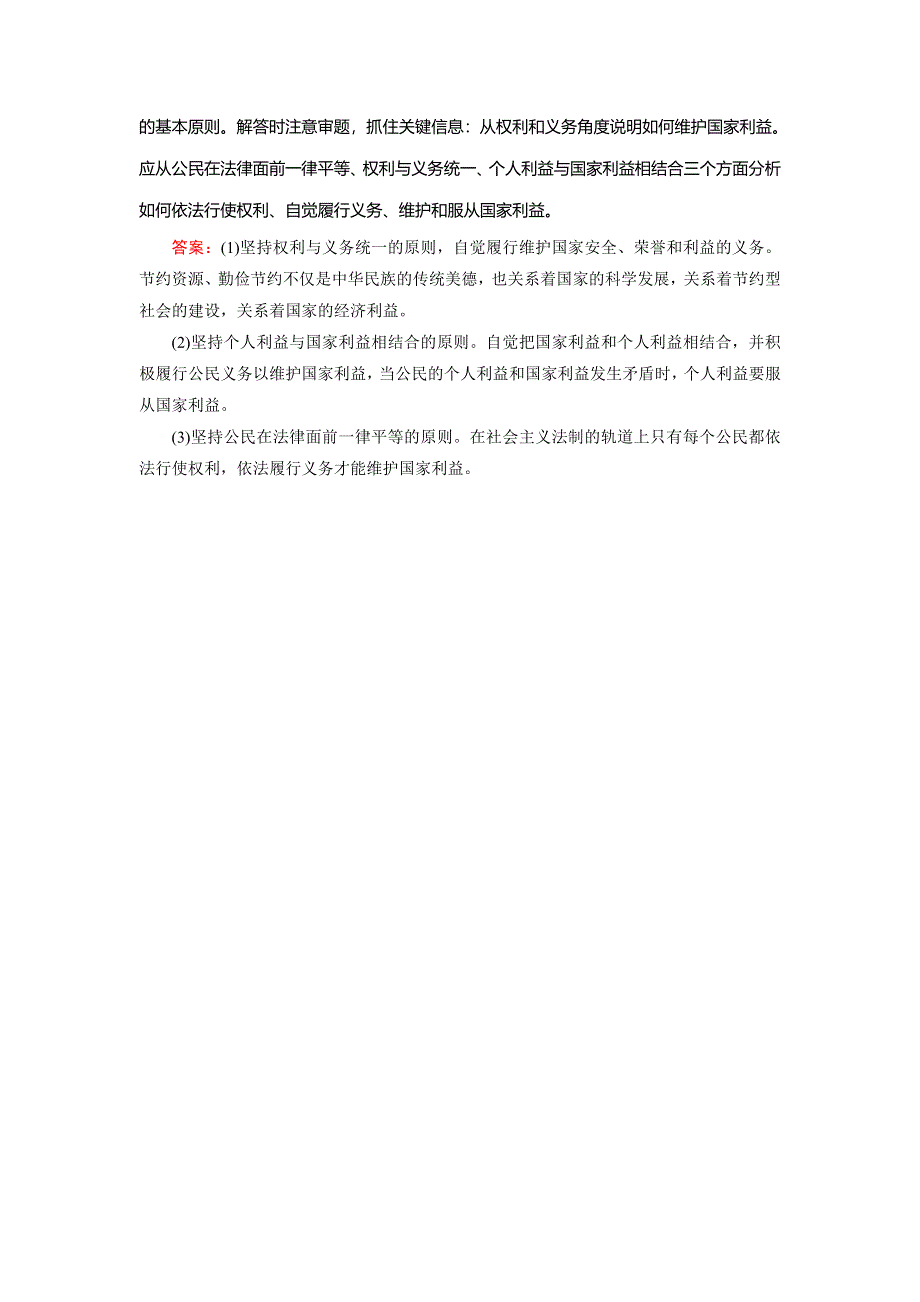 的基本原则。解答时注意审题，抓住关键信息：从权利和义务角度说明如何维护国家利益。应从公民在法律面前一律平等、权利与义务统一、个人利益与国家利益相结合三个方面分析如何依法行使权利、自觉履行义务、维护和服从国家利益。

答案：(1)坚持权利与义务统一的原则，自觉履行维护国家安全、荣誉和利益的义务。节约资源、勤俭节约不仅是中华民族的传统美德，也关系着国家的科学发展，关系着节约型社会的建设，关系着国家的经济利益。

(2)坚持个人利益与国家利益相结合的原则。自觉把国家利益和个人利益相结合，并积极履行公民义务以维护国家利益，当公民的个人利益和国家利益发生矛盾时，个人利益要服从国家利益。

(3)坚持公民在法律面前一律平等的原则。在社会主义法制的轨道上只有每个公民都依法行使权利，依法履行义务才能维护国家利益。